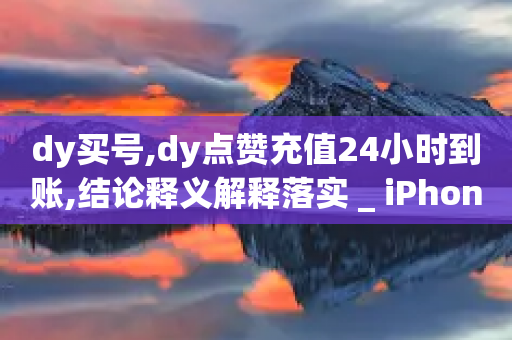 dy买号,dy点赞充值24小时到账,结论释义解释落实 _ iPhon